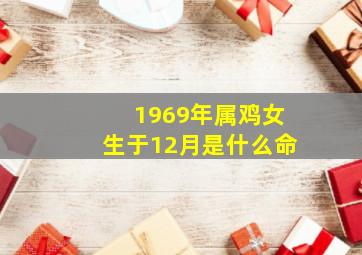 1969年属鸡女
生于12月是什么命